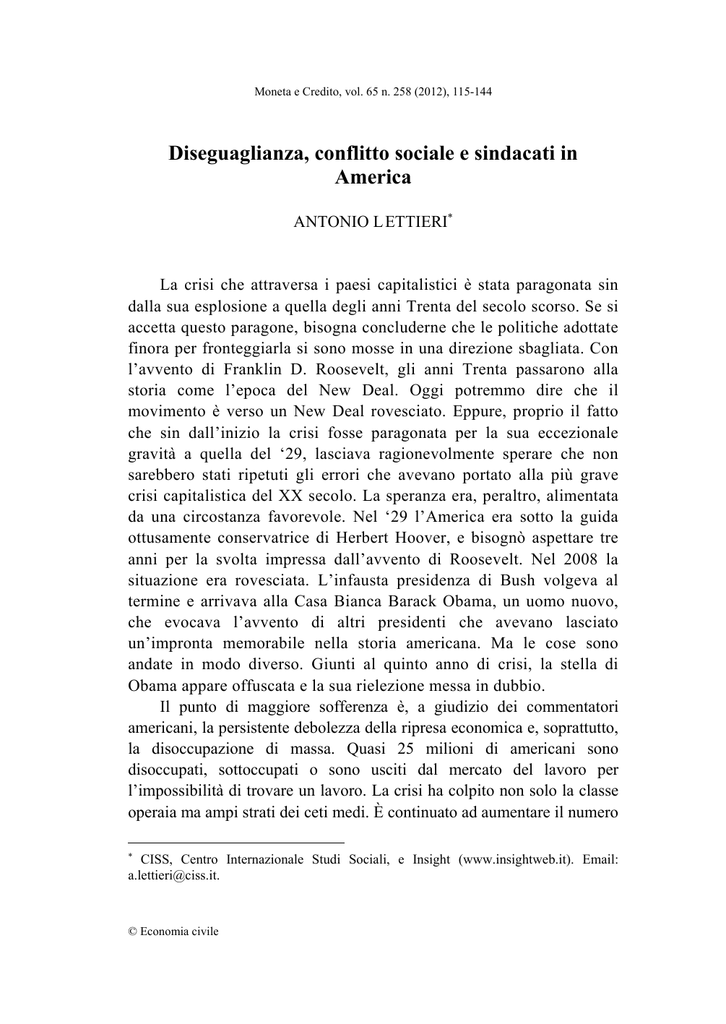 Moneta e Credito, vol. 65 n. 258 (2012), 115-144

Diseguaglianza, conflitto sociale e sindacati in America

ANTONIO LETTIERI*

La crisi che attraversa i paesi capitalistici è stata paragonata sin dalla sua esplosione a quella degli anni Trenta del secolo scorso. Se si accetta questo paragone, bisogna concluderne che le politiche adottate finora per fronteggiarla si sono mosse in una direzione sbagliata. Con l'avvento di Franklin D. Roosevelt, gli anni Trenta passarono alla storia come l'epoca del New Deal. Oggi potremmo dire che il movimento è verso un New Deal rovesciato. Eppure, proprio il fatto che sin dall'inizio la crisi fosse paragonata per la sua eccezionale gravità a quella del '29, lasciava ragionevolmente sperare che non sarebbero stati ripetuti gli errori che avevano portato alla più grave crisi capitalistica del XX secolo. La speranza era, peraltro, alimentata da una circostanza favorevole. Nel '29 l'America era sotto la guida ottusamente conservatrice di Herbert Hoover, e bisognò aspettare tre anni per la svolta impressa dall'avvento di Roosevelt. Nel 2008 la situazione era rovesciata. L'infausta presidenza di Bush volgeva al termine e arrivava alla Casa Bianca Barack Obama, un uomo nuovo, che evocava l'avvento di altri presidenti che avevano lasciato un'impronta memorabile nella storia americana. Ma le cose sono andate in modo diverso. Giunti al quinto anno di crisi, la stella di Obama appare offuscata e la sua rielezione messa in dubbio.

Il punto di maggiore sofferenza è, a giudizio dei commentatori americani, la persistente debolezza della ripresa economica e, soprattutto, la disoccupazione di massa. Quasi 25 milioni di americani sono disoccupati, sottoccupati o sono usciti dal mercato del lavoro per l'impossibilità di trovare un lavoro. La crisi ha colpito non solo la classe operaia ma ampi strati dei ceti medi. È continuato ad aumentare il numero

* CISS, Centro Internazionale Studi Sociali, e Insight (www.insightweb.it). Email: a.lettieri@ciss.it.

© Economia civile